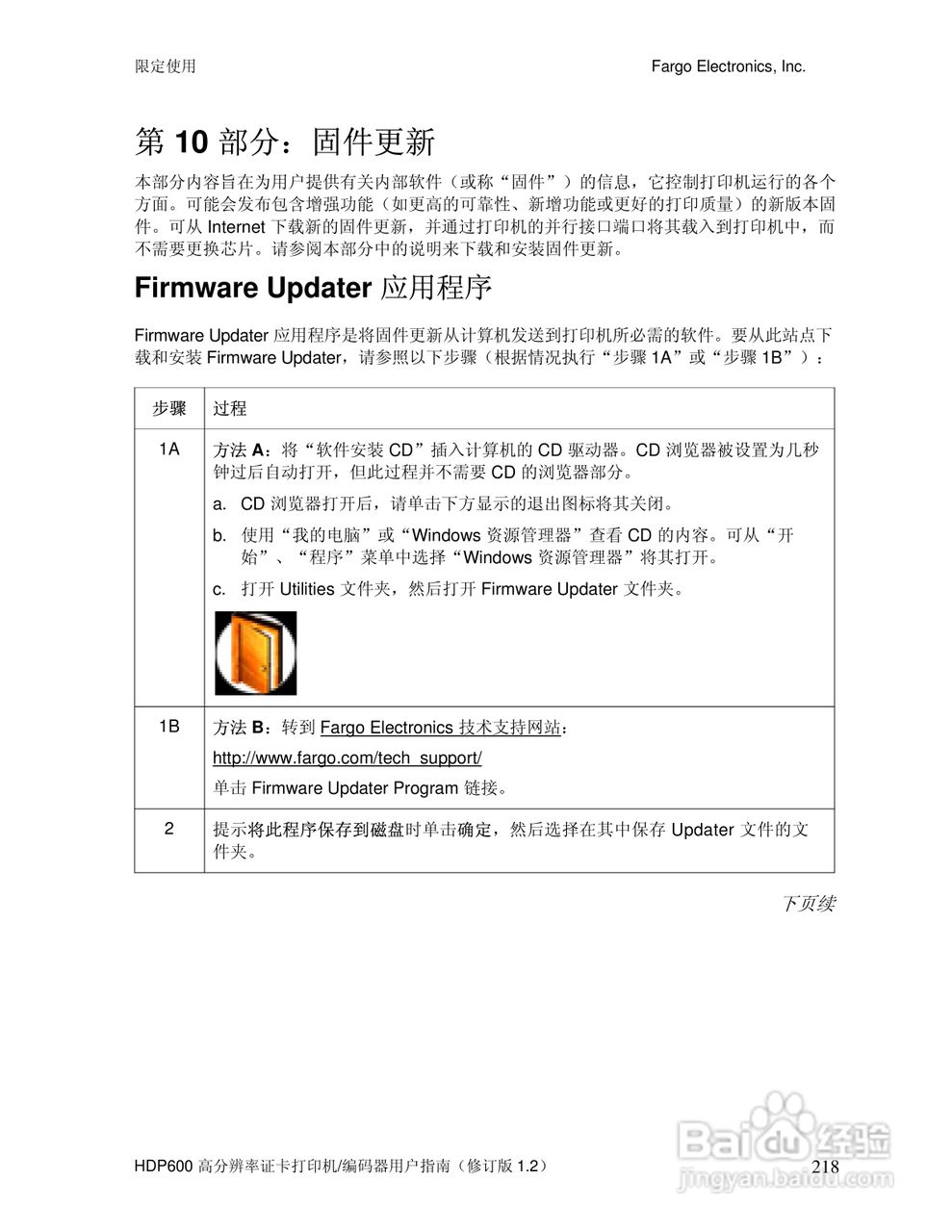 限定使用 Fargo Electronics, Inc.

第10部分：固件更新

本部分内容旨在为用户提供有关内部软件（或称“固件”）的信息，它控制打印机运行的各个方面。可能会发布包含增强功能（如更高的可靠性、新增功能或更好的打印质量）的新版本固件。可从Internet下载新的固件更新，并通过打印机的并行接口端口将其载入到打印机中，而不需要更换芯片。请参阅本部分中的说明来下载和安装固件更新。

Firmware Updater应用程序

Firmware Updater应用程序是将固件更新从计算机发送到打印机所必需的软件。要从此站点下载和安装Firmware Updater，请参照以下步骤（根据情况执行“步骤1A”或“步骤1B”）：

| 步骤 | 过程 |
|---|---|
| 1A | 方法A：将“软件安装CD”插入计算机的CD驱动器。CD浏览器被设置为几秒钟过后自动打开，但此过程并不需要CD的浏览器部分。 a. CD浏览器打开后，请单击下方显示的退出图标将其关闭。 b. 使用“我的电脑”或“Windows资源管理器”查看CD的内容。可从“开始”、“程序”菜单中选择“Windows资源管理器”将其打开。 c. 打开Utilities文件夹，然后打开Firmware Updater文件夹。 |
| 1B | 方法B：转到Fargo Electronics技术支持网站： http://www.fargo.com/tech_support/ 单击Firmware Updater Program链接。 |
| 2 | 提示将此程序保存到磁盘时单击确定，然后选择在其中保存Updater文件的文件夹。 |

下页续

HDP600高分辨率证卡打印机/编码器用户指南（修订版1.2） 218

Baidu经验
jingyan.baidu.com